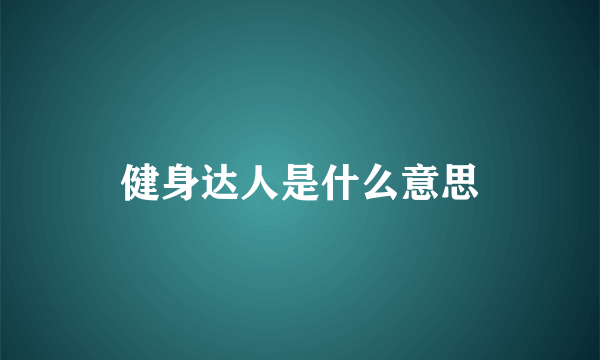 健身达人是什么意思